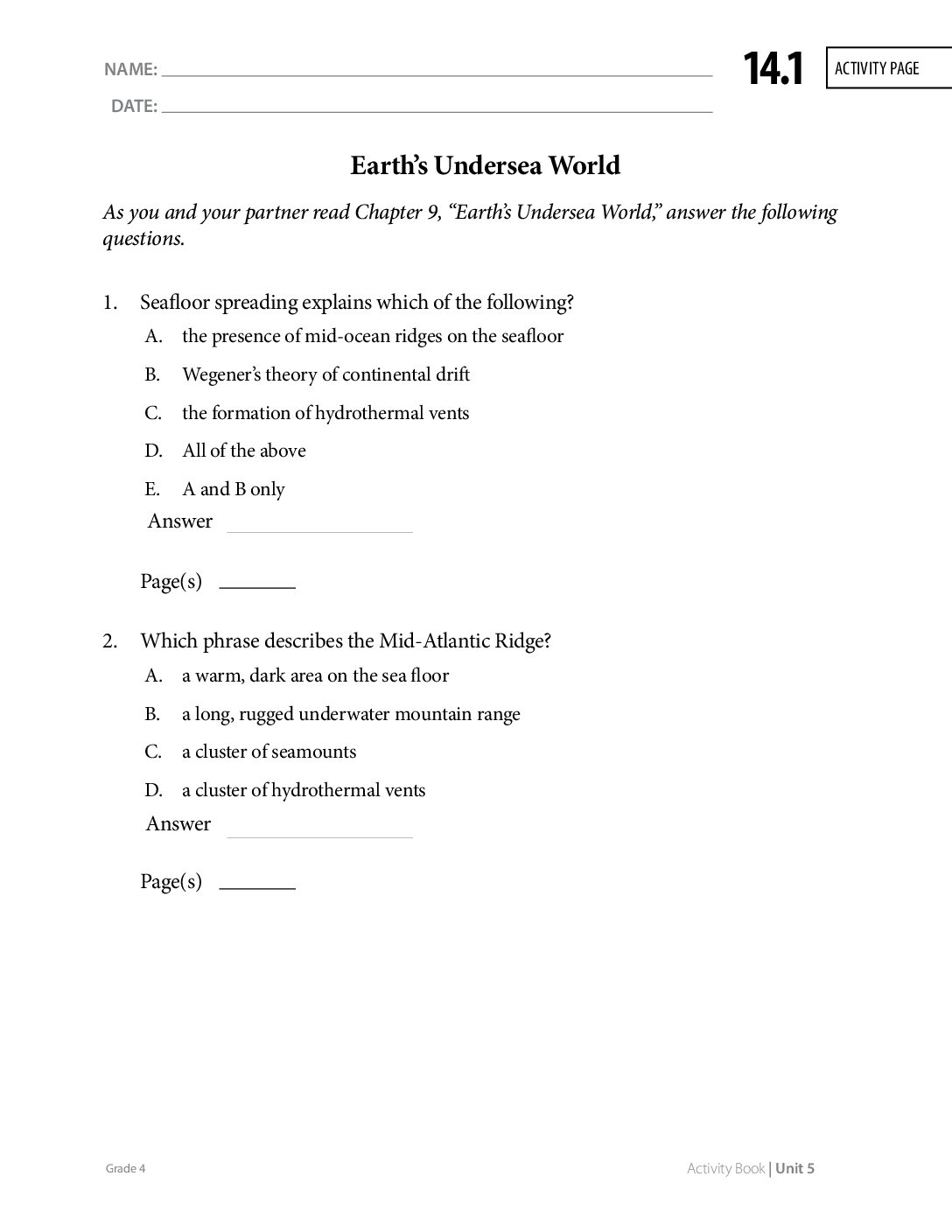 NAME: ____
DATE: ____

14.1 ACTIVITY PAGE

Earth's Undersea World

As you and your partner read Chapter 9, "Earth's Undersea World," answer the following questions.

1. Seafloor spreading explains which of the following?
A. the presence of mid-ocean ridges on the seafloor
B. Wegener's theory of continental drift
C. the formation of hydrothermal vents
D. All of the above
E. A and B only
Answer ____

Page(s) ____

2. Which phrase describes the Mid-Atlantic Ridge?
A. a warm, dark area on the sea floor
B. a long, rugged underwater mountain range
C. a cluster of seamounts
D. a cluster of hydrothermal vents
Answer ____

Page(s) ____

Grade 4

Activity Book | Unit 5